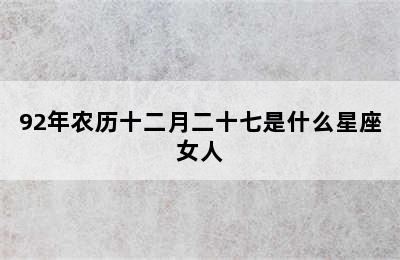 92年农历十二月二十七是什么星座女人